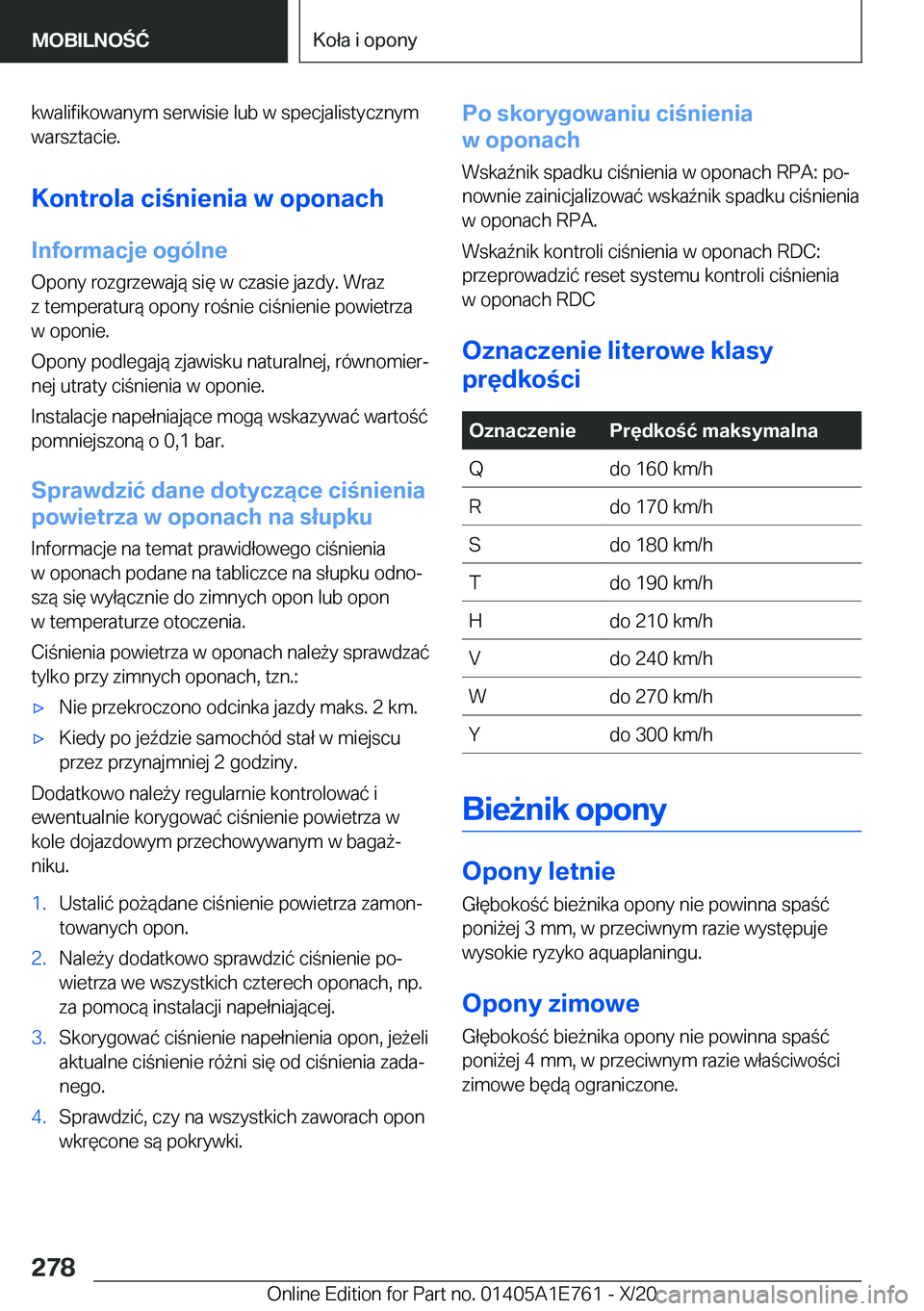 MOBILNOŚĆ

Koła i opony

kwalifikowanym serwisie lub w specjalistycznym warsztacie.

Kontrola ciśnienia w oponach

Informacje ogólne

Opony rozgrzewają się w czasie jazdy. Wraz z temperaturą opony rośnie ciśnienie powietrza w oponie.

Opony podlegają zjawisku naturalnej, równomiernej utraty ciśnienia w oponie.

Instalacje napełniające mogą wskazywać wartość pomniejszoną o 0,1 bar.

Sprawdzić dane dotyczące ciśnienia powietrza w oponach na słupku

Informacje na temat prawidłowego ciśnienia w oponach podane na tabliczce na słupku odnoszą się wyłącznie do zimnych opon lub opon w temperaturze otoczenia.

Ciśnienia powietrza w oponach należy sprawdzać tylko przy zimnych oponach, tzn.:

▷ Nie przekroczono odcinka jazdy maks. 2 km.

▷ Kiedy po jeździe samochód stał w miejscu przez przynajmniej 2 godziny.

Dodatkowo należy regularnie kontrolować i ewentualnie korygować ciśnienie powietrza w kole dojazdowym przechowywanym w bagażniku.

1. Ustalić pożądane ciśnienie powietrza zamontowanych opon.

2. Należy dodatkowo sprawdzić ciśnienie powietrza we wszystkich czterech oponach, np. za pomocą instalacji napełniającej.

3. Skorygować ciśnienie napełnienia opon, jeżeli aktualne ciśnienie różni się od ciśnienia zadanego.

4. Sprawdzić, czy na wszystkich zaworach opon wkręcone są pokrywki.

Po skorygowaniu ciśnienia w oponach

Wskaźnik spadku ciśnienia w oponach RPA: ponownie zainicjalizować wskaźnik spadku ciśnienia w oponach RPA.

Wskaźnik kontroli ciśnienia w oponach RDC: przeprowadzić reset systemu kontroli ciśnienia w oponach RDC

Oznaczenie literowe klasy prędkości

| Oznaczenie | Prędkość maksymalna |
|---|---|
| Q | do 160 km/h |
| R | do 170 km/h |
| S | do 180 km/h |
| T | do 190 km/h |
| H | do 210 km/h |
| V | do 240 km/h |
| W | do 270 km/h |
| Y | do 300 km/h |

Bieżnik opony

Opony letnie

Głębokość bieżnika opony nie powinna spaść poniżej 3 mm, w przeciwnym razie występuje wysokie ryzyko aquaplaningu.

Opony zimowe

Głębokość bieżnika opony nie powinna spaść poniżej 4 mm, w przeciwnym razie właściwości zimowe będą ograniczone.

278

Online Edition for Part no. 01405A1E761 - X/20

carmanualsonline.info